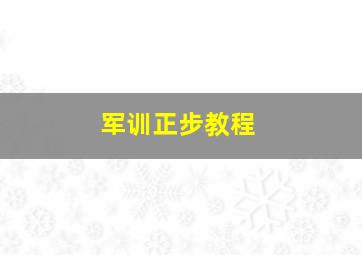 军训正步教程